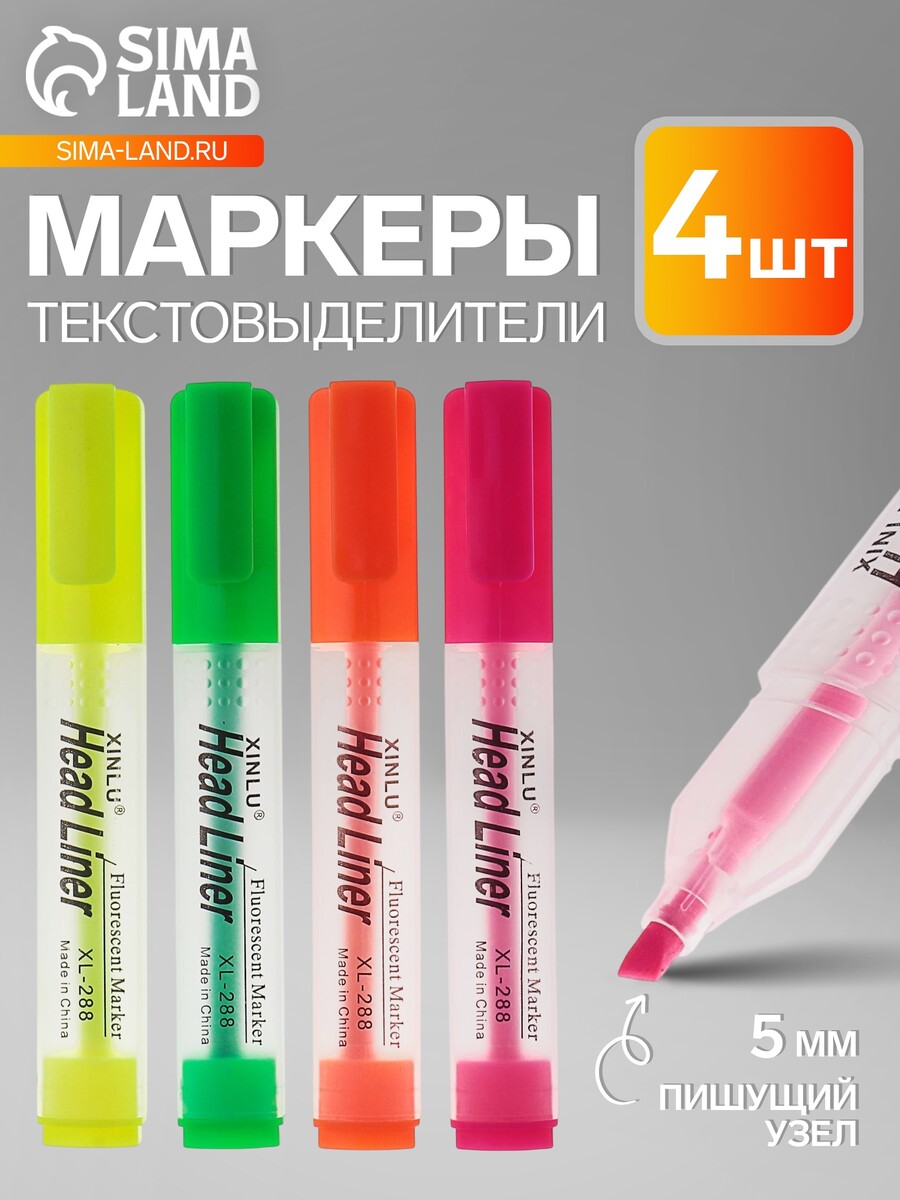 SIMA LAND
SIMA-LAND.RU

МАРКЕРЫ
ТЕКСТОВЫДЕЛИТЕЛИ

4 шт

XINLU®
Head Liner
Fluorescent Marker
XL-288
Made in China

XINLU®
Head Liner
Fluorescent Marker
XL-288
Made in China

XINLU®
Head Liner
Fluorescent Marker
XL-288
Made in China

XINLU®
Head Liner
Fluorescent Marker
XL-288
Made in China

XINLU

5 мм
ПИШУЩИЙ УЗЕЛ